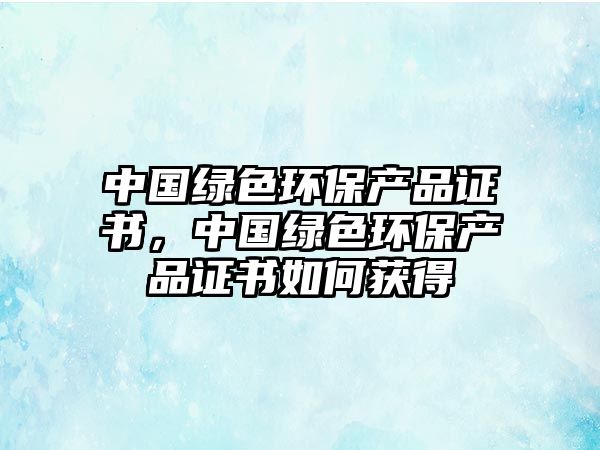 中国绿色环保产品证书，中国绿色环保产品证书如何获得